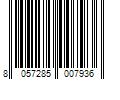 8 057285 007936